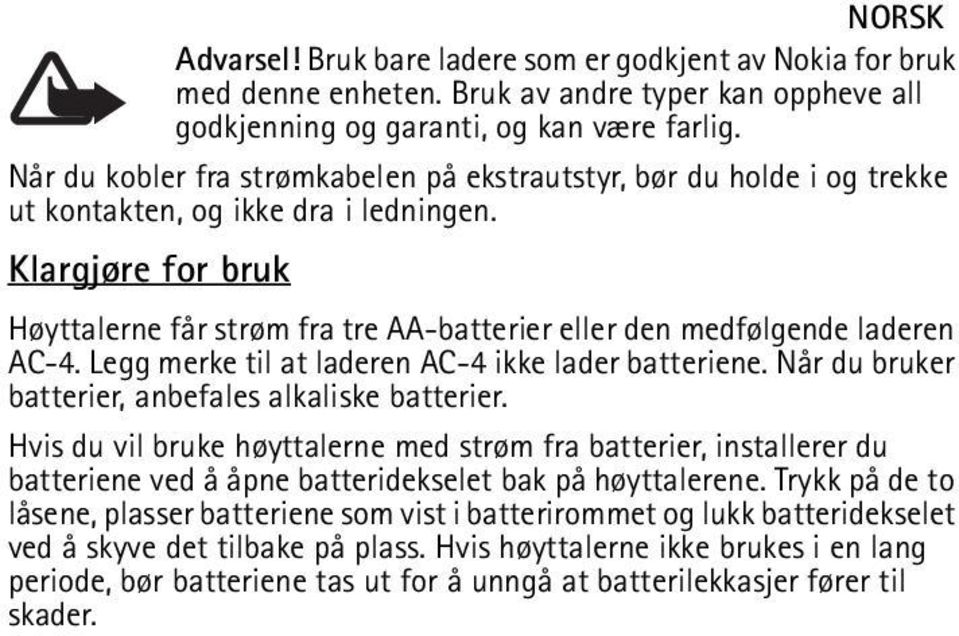 NORSK

Advarsel! Bruk bare ladere som er godkjent av Nokia for bruk med denne enheten. Bruk av andre typer kan oppheve all godkjenning og garanti, og kan være farlig.

Når du kobler fra strømkabelen på ekstrautstyr, bør du holde i og trekke ut kontakten, og ikke dra i ledningen.

Klargjøre for bruk

Høyttalerne får strøm fra tre AA-batterier eller den medfølgende laderen AC-4. Legg merke til at laderen AC-4 ikke lader batteriene. Når du bruker batterier, anbefales alkaliske batterier.

Hvis du vil bruke høyttalerne med strøm fra batterier, installerer du batteriene ved å åpne batteridekselet bak på høyttalerene. Trykk på de to låsene, plasser batteriene som vist i batterirommet og lukk batteridekselet ved å skyve det tilbake på plass. Hvis høyttalerne ikke brukes i en lang periode, bør batteriene tas ut for å unngå at batterilekkasjer fører til skader.